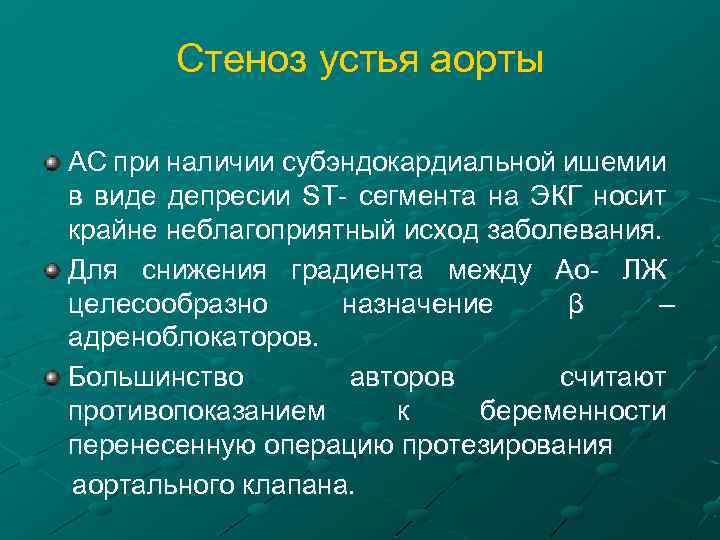 Стеноз устья аорты

АС при наличии субэндокардиальной ишемии в виде депресии ST- сегмента на ЭКГ носит крайне неблагоприятный исход заболевания.

Для снижения градиента между Ао- ЛЖ целесообразно назначение β – адреноблокаторов.

Большинство авторов считают противопоказанием к беременности перенесенную операцию протезирования аортального клапана.